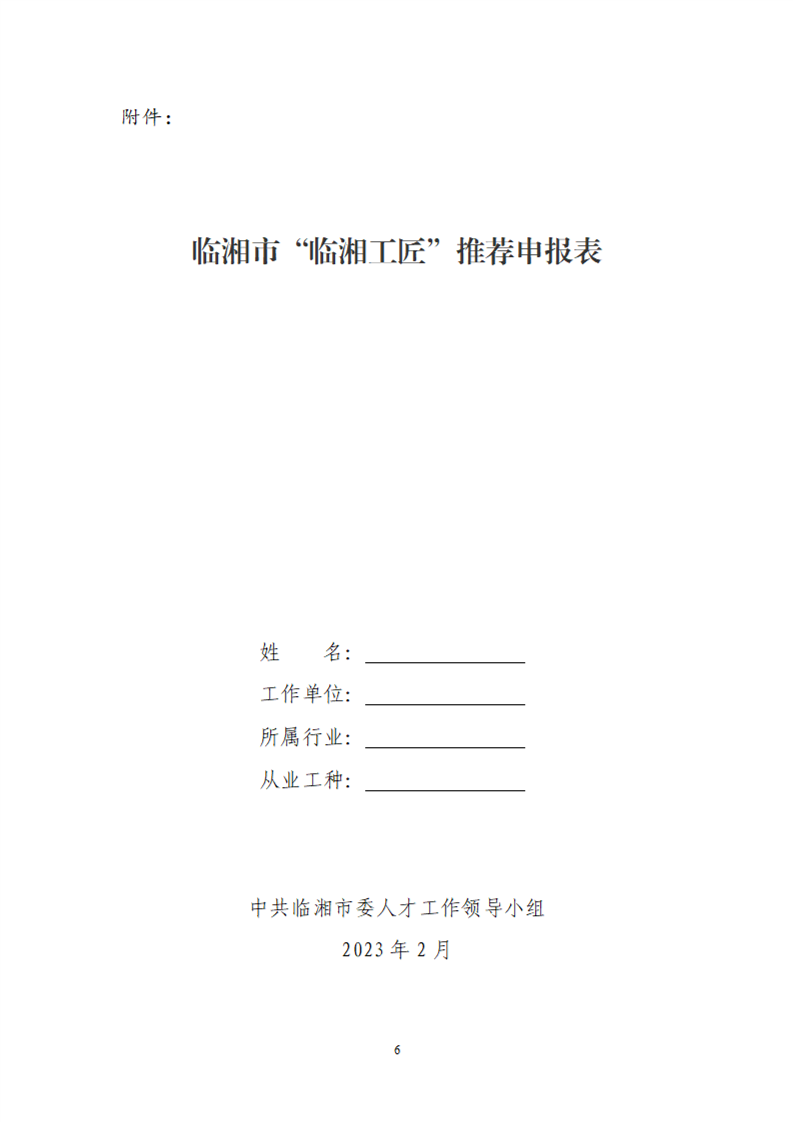 附件：

临湘市“临湘工匠”推荐申报表

姓 名：____
工作单位：____
所属行业：____
从业工种：____

中共临湘市委人才工作领导小组
2023年2月

6